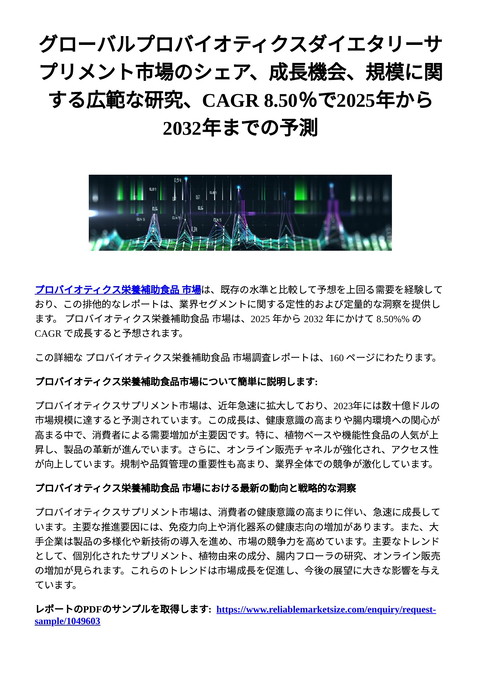 グローバルプロバイオティクスダイエタリーサプリメント市場のシェア、成長機会、規模に関する広範な研究、CAGR 8.50％で2025年から2032年までの予測

プロバイオティクス栄養補助食品 市場は、既存の水準と比較して予想を上回る需要を経験しており、この排他的なレポートは、業界セグメントに関する定性的および定量的な洞察を提供します。 プロバイオティクス栄養補助食品 市場は、2025 年から 2032 年にかけて 8.50%% の CAGR で成長すると予想されます。

この詳細な プロバイオティクス栄養補助食品 市場調査レポートは、160 ページにわたります。

プロバイオティクス栄養補助食品市場について簡単に説明します:

プロバイオティクスサプリメント市場は、近年急速に拡大しており、2023年には数十億ドルの市場規模に達すると予測されています。この成長は、健康意識の高まりや腸内環境への関心が高まる中で、消費者による需要増加が主要因です。特に、植物ベースや機能性食品の人気が上昇し、製品の革新が進んでいます。さらに、オンライン販売チャネルが強化され、アクセス性が向上しています。規制や品質管理の重要性も高まり、業界全体での競争が激化しています。

プロバイオティクス栄養補助食品 市場における最新の動向と戦略的な洞察

プロバイオティクスサプリメント市場は、消費者の健康意識の高まりに伴い、急速に成長しています。主要な推進要因には、免疫力向上や消化器系の健康志向の増加があります。また、大手企業は製品の多様化や新技術の導入を進め、市場の競争力を高めています。主要なトレンドとして、個別化されたサプリメント、植物由来の成分、腸内フローラの研究、オンライン販売の増加が見られます。これらのトレンドは市場成長を促進し、今後の展望に大きな影響を与えています。

レポートのPDFのサンプルを取得します: https://www.reliablemarketsize.com/enquiry/request-sample/1049603